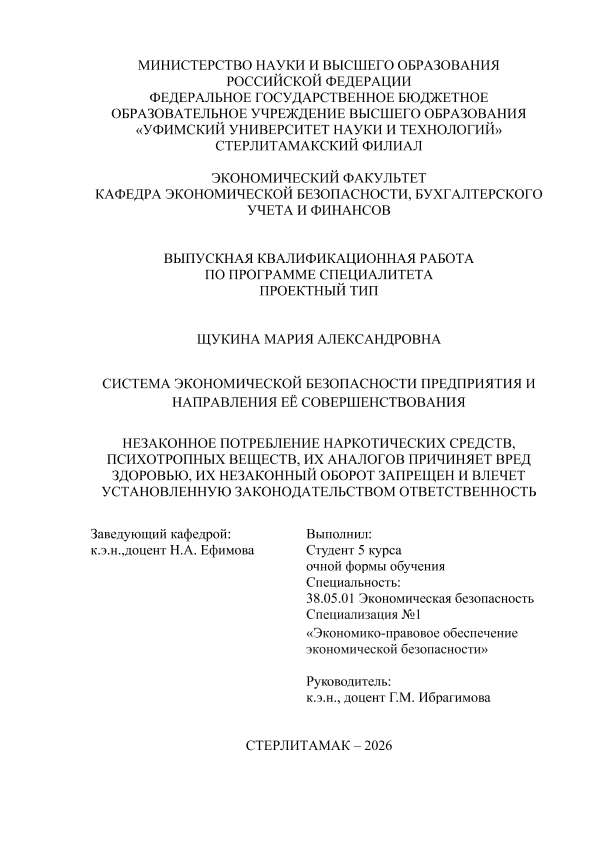 МИНИСТЕРСТВО НАУКИ И ВЫСШЕГО ОБРАЗОВАНИЯ
РОССИЙСКОЙ ФЕДЕРАЦИИ
ФЕДЕРАЛЬНОЕ ГОСУДАРСТВЕННОЕ БЮДЖЕТНОЕ
ОБРАЗОВАТЕЛЬНОЕ УЧРЕЖДЕНИЕ ВЫСШЕГО ОБРАЗОВАНИЯ
«УФИМСКИЙ УНИВЕРСИТЕТ НАУКИ И ТЕХНОЛОГИЙ»
СТЕРЛИТАМАКСКИЙ ФИЛИАЛ

ЭКОНОМИЧЕСКИЙ ФАКУЛЬТЕТ
КАФЕДРА ЭКОНОМИЧЕСКОЙ БЕЗОПАСНОСТИ, БУХГАЛТЕРСКОГО УЧЕТА И ФИНАНСОВ

ВЫПУСКНАЯ КВАЛИФИКАЦИОННАЯ РАБОТА
ПО ПРОГРАММЕ СПЕЦИАЛИТЕТА
ПРОЕКТНЫЙ ТИП

ЩУКИНА МАРИЯ АЛЕКСАНДРОВНА

СИСТЕМА ЭКОНОМИЧЕСКОЙ БЕЗОПАСНОСТИ ПРЕДПРИЯТИЯ И НАПРАВЛЕНИЯ ЕЁ СОВЕРШЕНСТВОВАНИЯ

НЕЗАКОННОЕ ПОТРЕБЛЕНИЕ НАРКОТИЧЕСКИХ СРЕДСТВ, ПСИХОТРОПНЫХ ВЕЩЕСТВ, ИХ АНАЛОГОВ ПРИЧИНЯЕТ ВРЕД ЗДОРОВЬЮ, ИХ НЕЗАКОННЫЙ ОБОРОТ ЗАПРЕЩЕН И ВЛЕЧЕТ УСТАНОВЛЕННУЮ ЗАКОНОДАТЕЛЬСТВОМ ОТВЕТСТВЕННОСТЬ

Заведующий кафедрой:
к.э.н.,доцент Н.А. Ефимова

Выполнил:
Студент 5 курса
очной формы обучения
Специальность:
38.05.01 Экономическая безопасность
Специализация №1
«Экономико-правовое обеспечение экономической безопасности»

Руководитель:
к.э.н., доцент Г.М. Ибрагимова

СТЕРЛИТАМАК – 2026